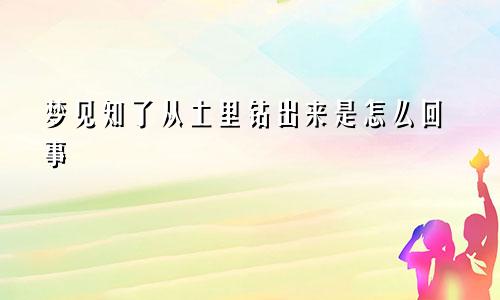 梦见知了从土里钻出来是怎么回事